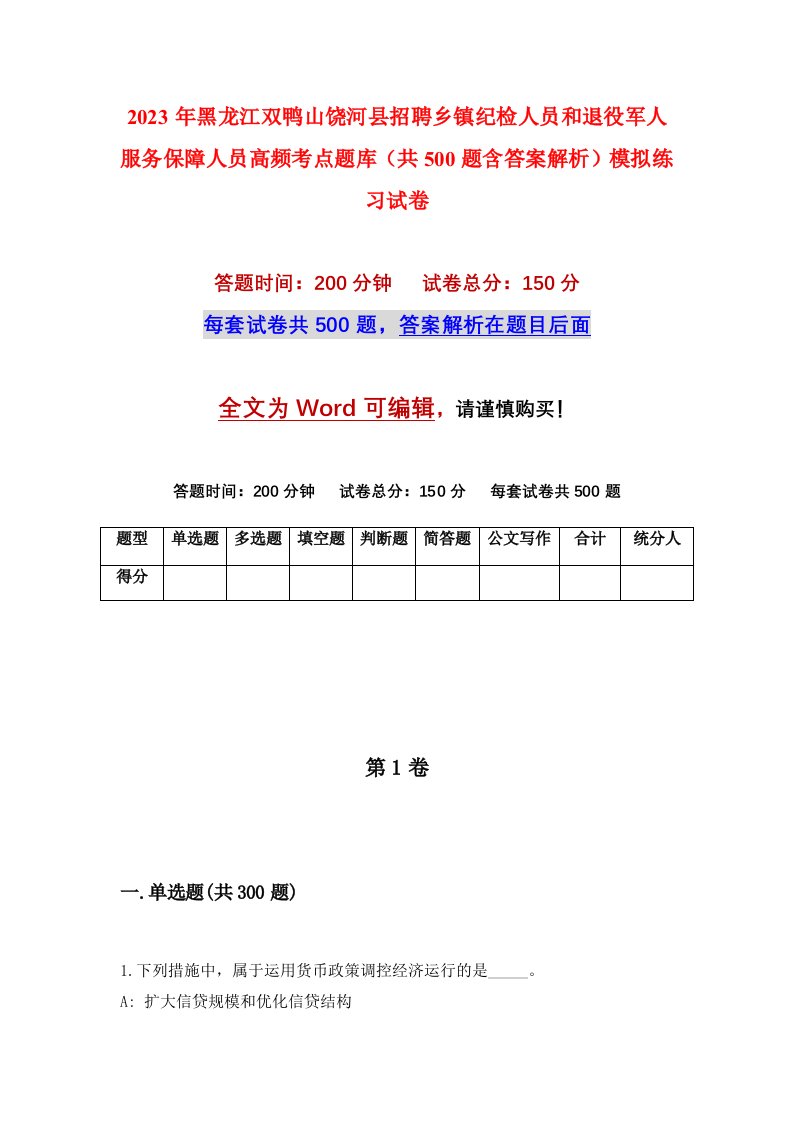 2023年黑龙江双鸭山饶河县招聘乡镇纪检人员和退役军人服务保障人员高频考点题库（共500题含答案解析）模拟练习试卷

答题时间：200分钟　　试卷总分：150分

每套试卷共500题，答案解析在题目后面

全文为Word可编辑，请谨慎购买！

答题时间：200分钟　　试卷总分：150分　　每套试卷共500题

| 题型 | 单选题 | 多选题 | 填空题 | 判断题 | 简答题 | 公文写作 | 合计 | 统分人 |
|---|---|---|---|---|---|---|---|---|
| 得分 | | | | | | | | |

第1卷

一.单选题(共300题)

1.下列措施中，属于运用货币政策调控经济运行的是_____。

A: 扩大信贷规模和优化信贷结构